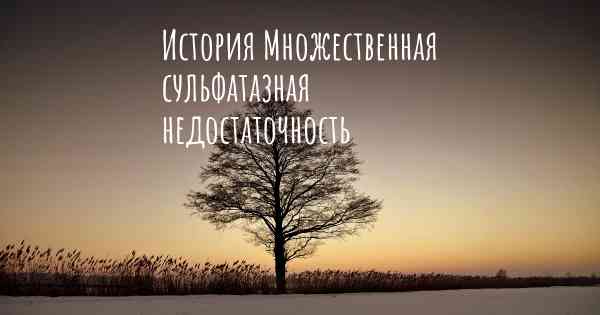 История Множественная сульфатазная недостаточность